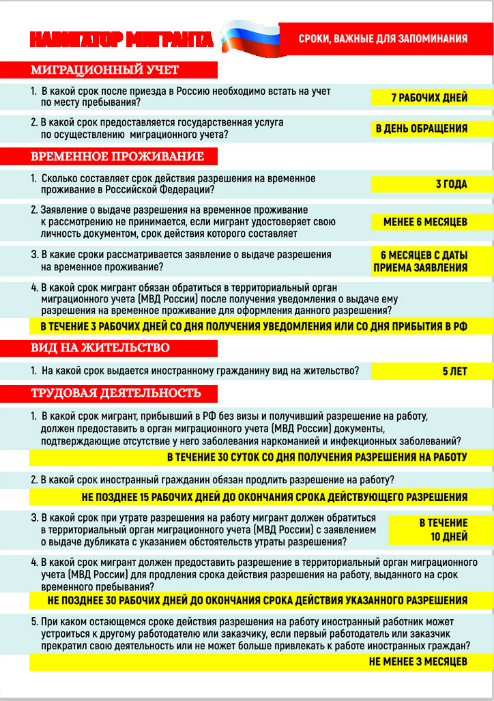 НАВИГАТОР МИГРАНТА

СРОКИ, ВАЖНЫЕ ДЛЯ ЗАПОМИНАНИЯ

МИГРАЦИОННЫЙ УЧЕТ

1. В какой срок после приезда в Россию необходимо встать на учет по месту пребывания?

7 РАБОЧИХ ДНЕЙ

2. В какой срок предоставляется государственная услуга по осуществлению миграционного учета?

В ДЕНЬ ОБРАЩЕНИЯ

ВРЕМЕННОЕ ПРОЖИВАНИЕ

1. Сколько составляет срок действия разрешения на временное проживание в Российской Федерации?

3 ГОДА

2. Заявление о выдаче разрешения на временное проживание к рассмотрению не принимается, если мигрант удостоверяет свою личность документом, срок действия которого составляет

МЕНЕЕ 6 МЕСЯЦЕВ

3. В какие сроки рассматривается заявление о выдаче разрешения на временное проживание?

6 МЕСЯЦЕВ С ДАТЫ ПРИЕМА ЗАЯВЛЕНИЯ

4. В какой срок мигрант обязан обратиться в территориальный орган миграционного учета (МВД России) после получения уведомления о выдаче ему разрешения на временное проживание для оформления данного разрешения?

В ТЕЧЕНИЕ 3 РАБОЧИХ ДНЕЙ СО ДНЯ ПОЛУЧЕНИЯ УВЕДОМЛЕНИЯ ИЛИ СО ДНЯ ПРИБЫТИЯ В РФ

ВИД НА ЖИТЕЛЬСТВО

1. На какой срок выдается иностранному гражданину вид на жительство?

5 ЛЕТ

ТРУДОВАЯ ДЕЯТЕЛЬНОСТЬ

1. В какой срок мигрант, прибывший в РФ без визы и получивший разрешение на работу, должен предоставить в орган миграционного учета (МВД России) документы, подтверждающие отсутствие у него заболевания наркоманией и инфекционных заболеваний?

В ТЕЧЕНИЕ 30 СУТОК СО ДНЯ ПОЛУЧЕНИЯ РАЗРЕШЕНИЯ НА РАБОТУ

2. В какой срок иностранный гражданин обязан продлить разрешение на работу?

НЕ ПОЗДНЕЕ 15 РАБОЧИХ ДНЕЙ ДО ОКОНЧАНИЯ СРОКА ДЕЙСТВУЮЩЕГО РАЗРЕШЕНИЯ

3. В какой срок при утрате разрешения на работу мигрант должен обратиться в территориальный орган миграционного учета (МВД России) с заявлением о выдаче дубликата с указанием обстоятельств утраты разрешения?

В ТЕЧЕНИЕ 10 ДНЕЙ

4. В какой срок мигрант должен предоставить разрешение в территориальный орган миграционного учета (МВД России) для продления срока действия разрешения на работу, выданного на срок временного пребывания?

НЕ ПОЗДНЕЕ 30 РАБОЧИХ ДНЕЙ ДО ОКОНЧАНИЯ СРОКА ДЕЙСТВИЯ УКАЗАННОГО РАЗРЕШЕНИЯ

5. При каком остающемся сроке действия разрешения на работу иностранный работник может устроиться к другому работодателю или заказчику, если первый работодатель или заказчик прекратил свою деятельность или не может больше привлекать к работе иностранных граждан?

НЕ МЕНЕЕ 3 МЕСЯЦЕВ